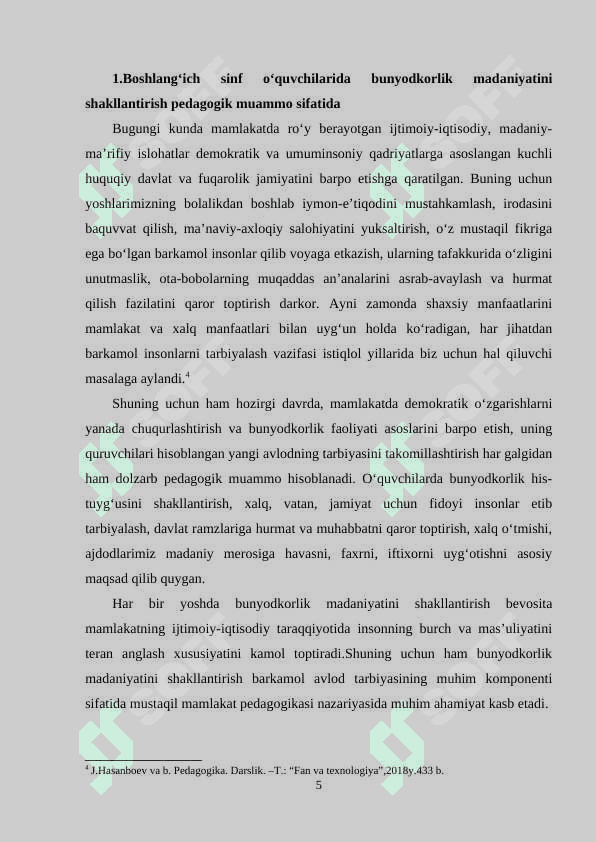 **1.Boshlang‘ich sinf o‘quvchilarida bunyodkorlik madaniyatini shakllantirish pedagogik muammo sifatida**

Bugungi kunda mamlakatda ro‘y berayotgan ijtimoiy-iqtisodiy, madaniy-ma’rifiy islohatlar demokratik va umuminsoniy qadriyatlarga asoslangan kuchli huquqiy davlat va fuqarolik jamiyatini barpo etishga qaratilgan. Buning uchun yoshlarimizning bolalikdan boshlab iymon-e’tiqodini mustahkamlash, irodasini baquvvat qilish, ma’naviy-axloqiy salohiyatini yuksaltirish, o‘z mustaqil fikriga ega bo‘lgan barkamol insonlar qilib voyaga etkazish, ularning tafakkurida o‘zligini unutmaslik, ota-bobolarning muqaddas an’analarini asrab-avaylash va hurmat qilish fazilatini qaror toptirish darkor. Ayni zamonda shaxsiy manfaatlarini mamlakat va xalq manfaatlari bilan uyg‘un holda ko‘radigan, har jihatdan barkamol insonlarni tarbiyalash vazifasi istiqlol yillarida biz uchun hal qiluvchi masalaga aylandi.$^4$

Shuning uchun ham hozirgi davrda, mamlakatda demokratik o‘zgarishlarni yanada chuqurlashtirish va bunyodkorlik faoliyati asoslarini barpo etish, uning quruvchilari hisoblangan yangi avlodning tarbiyasini takomillashtirish har galgidan ham dolzarb pedagogik muammo hisoblanadi. O‘quvchilarda bunyodkorlik his-tuyg‘usini shakllantirish, xalq, vatan, jamiyat uchun fidoyi insonlar etib tarbiyalash, davlat ramzlariga hurmat va muhabbatni qaror toptirish, xalq o‘tmishi, ajdodlarimiz madaniy merosiga havasni, faxrni, iftixorni uyg‘otishni asosiy maqsad qilib quygan.

Har bir yoshda bunyodkorlik madaniyatini shakllantirish bevosita mamlakatning ijtimoiy-iqtisodiy taraqqiyotida insonning burch va mas’uliyatini teran anglash xususiyatini kamol toptiradi.Shuning uchun ham bunyodkorlik madaniyatini shakllantirish barkamol avlod tarbiyasining muhim komponenti sifatida mustaqil mamlakat pedagogikasi nazariyasida muhim ahamiyat kasb etadi.

$^4$ J.Hasanboev va b. Pedagogika. Darslik. –T.: “Fan va texnologiya”,2018y.433 b.

5